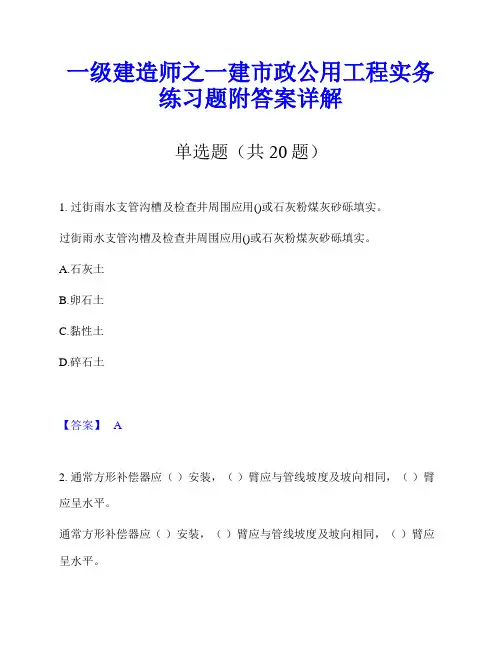 一级建造师之一建市政公用工程实务练习题附答案详解

单选题（共 20 题）

1. 过街雨水支管沟槽及检查井周围应用()或石灰粉煤灰砂砾填实。

过街雨水支管沟槽及检查井周围应用()或石灰粉煤灰砂砾填实。

A.石灰土

B.卵石土

C.黏性土

D.碎石土

【答案】 A

2. 通常方形补偿器应（ ）安装，（ ）臂应与管线坡度及坡向相同，（ ）臂应呈水平。

通常方形补偿器应（ ）安装，（ ）臂应与管线坡度及坡向相同，（ ）臂应呈水平。